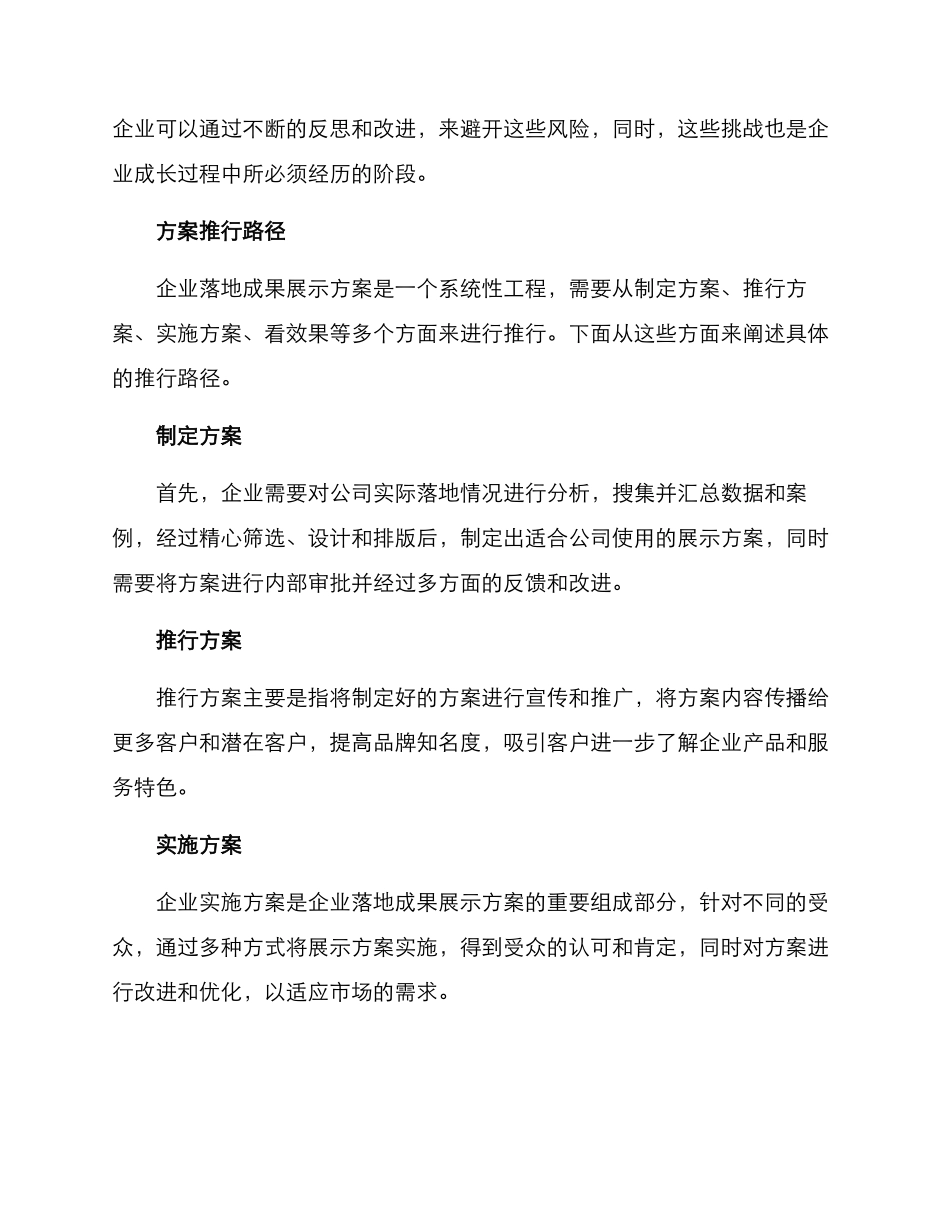 企业可以通过不断的反思和改进，来避开这些风险，同时，这些挑战也是企业成长过程中所必须经历的阶段。

方案推行路径

企业落地成果展示方案是一个系统性工程，需要从制定方案、推行方案、实施方案、看效果等多个方面来进行推行。下面从这些方面来阐述具体的推行路径。

制定方案

首先，企业需要对公司实际落地情况进行分析，搜集并汇总数据和案例，经过精心筛选、设计和排版后，制定出适合公司使用的展示方案，同时需要将方案进行内部审批并经过多方面的反馈和改进。

推行方案

推行方案主要是指将制定好的方案进行宣传和推广，将方案内容传播给更多客户和潜在客户，提高品牌知名度，吸引客户进一步了解企业产品和服务特色。

实施方案

企业实施方案是企业落地成果展示方案的重要组成部分，针对不同的受众，通过多种方式将展示方案实施，得到受众的认可和肯定，同时对方案进行改进和优化，以适应市场的需求。